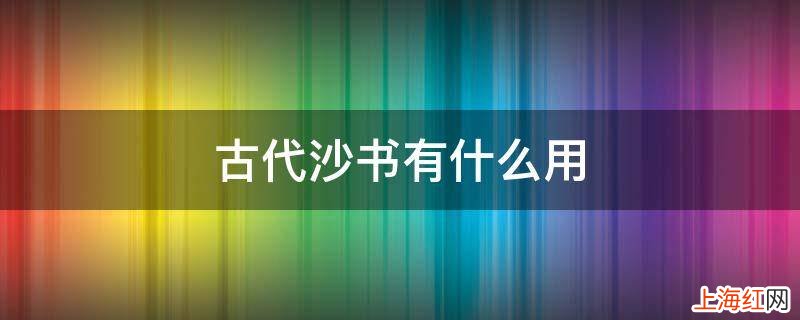 古代沙书有什么用

上海红网